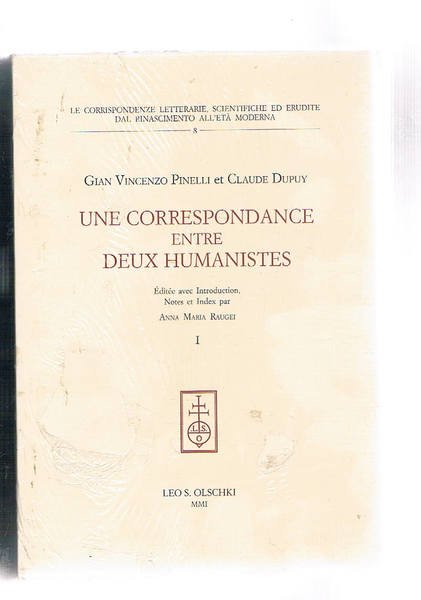 LE CORRISPONDENZE LETTERARIE, SCIENTIFICHE ED ERUDITE
DAL RINASCIMENTO ALL'ETÀ MODERNA

8

GIAN VINCENZO PINELLI et CLAUDE DUPUY

UNE CORRESPONDANCE
ENTRE
DEUX HUMANISTES

Éditée avec Introduction,
Notes et Index par
ANNA MARIA RAUGEI

I

L S O

LEO S. OLSCHKI
MMI